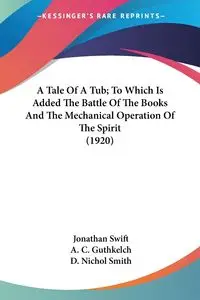 —KESSINGER'S RARE REPRINTS—

A Tale Of A Tub; To Which Is Added The Battle Of The Books And The Mechanical Operation Of The Spirit
(1920)

Jonathan Swift
A. C. Guthkelch
D. Nichol Smith